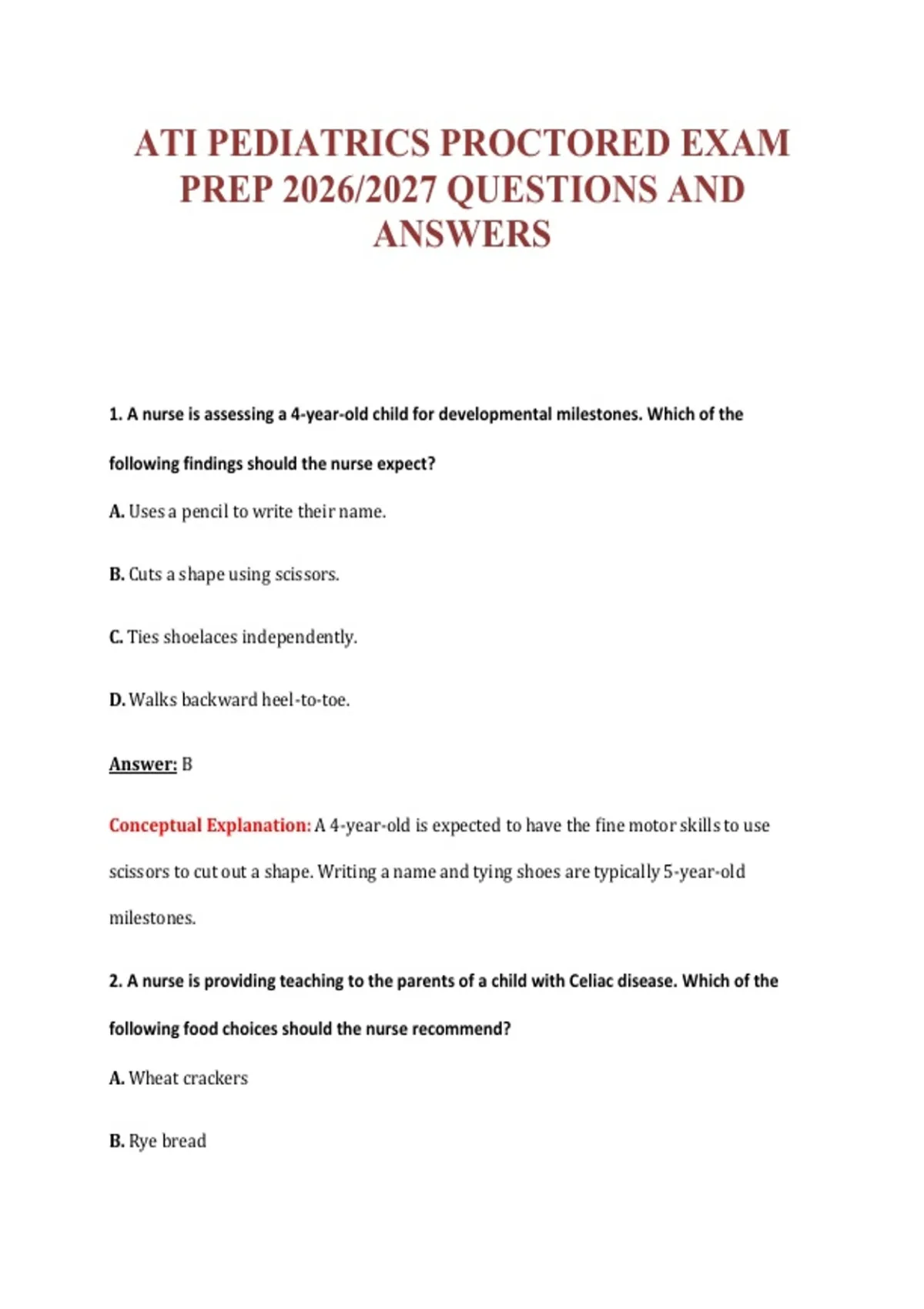 ATI PEDIATRICS PROCTORED EXAM PREP 2026/2027 QUESTIONS AND ANSWERS

1. A nurse is assessing a 4-year-old child for developmental milestones. Which of the following findings should the nurse expect?

A. Uses a pencil to write their name.

B. Cuts a shape using scissors.

C. Ties shoelaces independently.

D. Walks backward heel-to-toe.

Answer: B

Conceptual Explanation: A 4-year-old is expected to have the fine motor skills to use scissors to cut out a shape. Writing a name and tying shoes are typically 5-year-old milestones.

2. A nurse is providing teaching to the parents of a child with Celiac disease. Which of the following food choices should the nurse recommend?

A. Wheat crackers

B. Rye bread